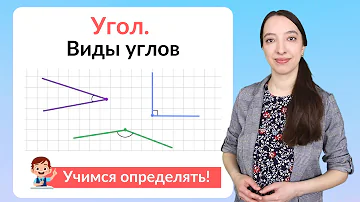 Угол.
Виды углов

Учимся определять!